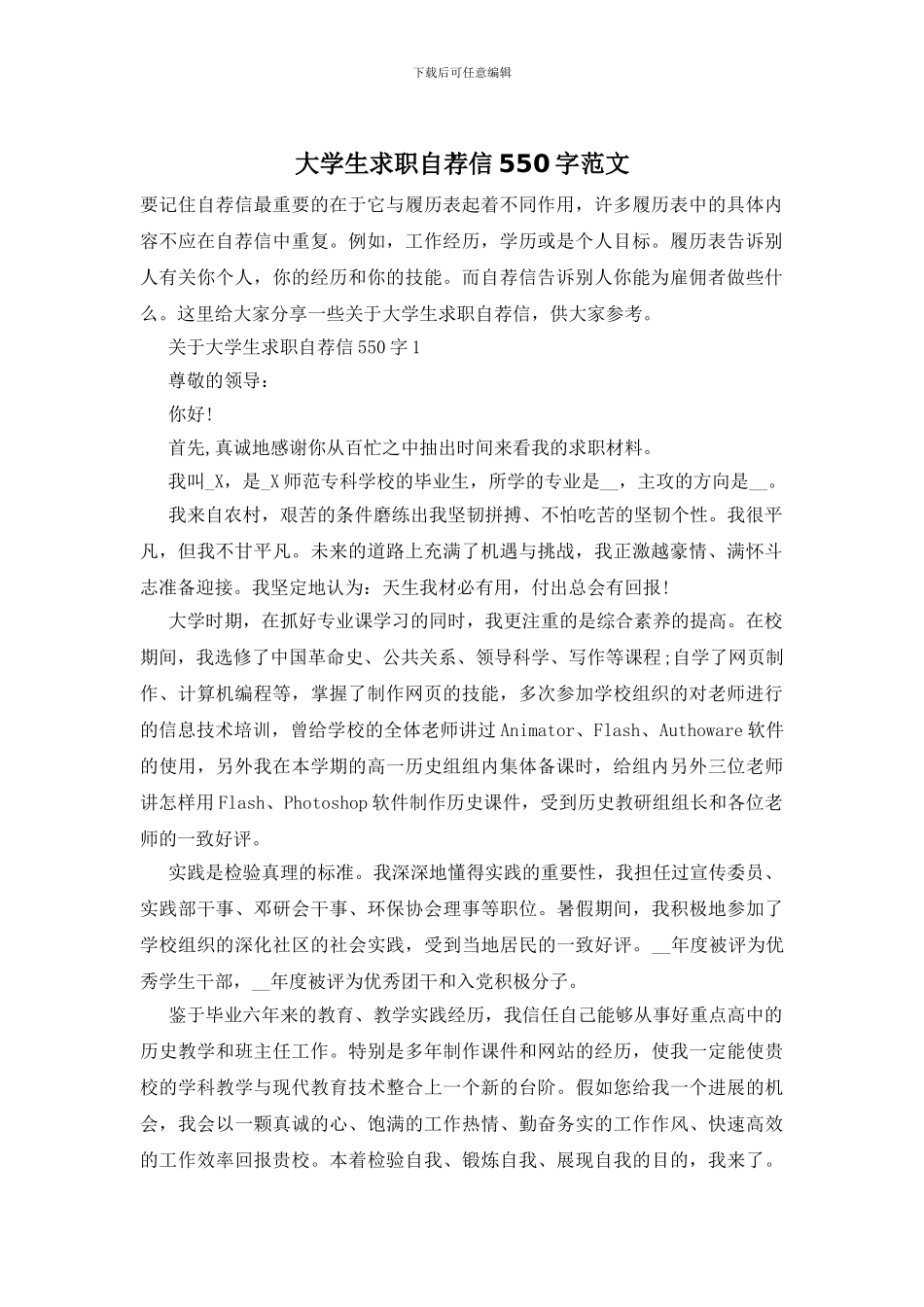 下载后可任意编辑

大学生求职自荐信550字范文

要记住自荐信最重要的在于它与履历表起着不同作用，许多履历表中的具体内容不应在自荐信中重复。例如，工作经历，学历或是个人目标。履历表告诉别人有关你个人，你的经历和你的技能。而自荐信告诉别人你能为雇佣者做些什么。这里给大家分享一些关于大学生求职自荐信，供大家参考。

关于大学生求职自荐信550字1

尊敬的领导：

你好!

首先,真诚地感谢你从百忙之中抽出时间来看我的求职材料。

我叫_X，是_X师范专科学校的毕业生，所学的专业是__，主攻的方向是__。

我来自农村，艰苦的条件磨练出我坚韧拼搏、不怕吃苦的坚韧个性。我很平凡，但我不甘平凡。未来的道路上充满了机遇与挑战，我正激越豪情、满怀斗志准备迎接。我坚定地认为：天生我材必有用，付出总会有回报!

大学时期，在抓好专业课学习的同时，我更注重的是综合素养的提高。在校期间，我选修了中国革命史、公共关系、领导科学、写作等课程;自学了网页制作、计算机编程等，掌握了制作网页的技能，多次参加学校组织的对老师进行的信息技术培训，曾给学校的全体老师讲过Animator、Flash、Authoware软件的使用，另外我在本学期的高一历史组组内集体备课时，给组内另外三位老师讲怎样用Flash、Photoshop软件制作历史课件，受到历史教研组组长和各位老师的一致好评。

实践是检验真理的标准。我深深地懂得实践的重要性，我担任过宣传委员、实践部干事、邓研会干事、环保协会理事等职位。暑假期间，我积极地参加了学校组织的深化社区的社会实践，受到当地居民的一致好评。__年度被评为优秀学生干部，__年度被评为优秀团干和入党积极分子。

鉴于毕业六年来的教育、教学实践经历，我信任自己能够从事好重点高中的历史教学和班主任工作。特别是多年制作课件和网站的经历，使我一定能使贵校的学科教学与现代教育技术整合上一个新的台阶。假如您给我一个进展的机会，我会以一颗真诚的心、饱满的工作热情、勤奋务实的工作作风、快速高效的工作效率回报贵校。本着检验自我、锻炼自我、展现自我的目的，我来了。